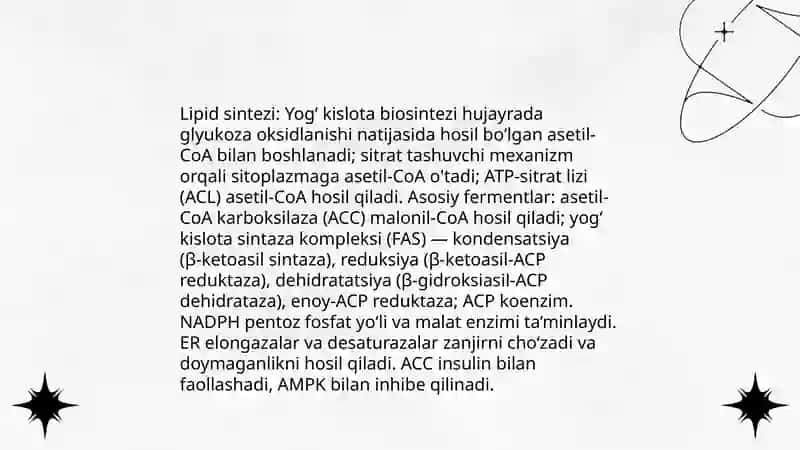 Lipid sintezi: Yog‘ kislota biosintezi hujayrada glyukoza oksidlanishi natijasida hosil bo‘lgan asetil-CoA bilan boshlanadi; sitrat tashuvchi mexanizm orqali sitoplazmaga asetil-CoA o'tadi; ATP-sitrat lizi (ACL) asetil-CoA hosil qiladi. Asosiy fermentlar: asetil-CoA karboksilaza (ACC) malonil-CoA hosil qiladi; yog‘ kislota sintaza kompleksi (FAS) — kondensatsiya (β-ketoasil sintaza), reduksiya (β-ketoasil-ACP reduktaza), dehidratatsiya (β-gidroksiasil-ACP dehidrataza), enoy-ACP reduktaza; ACP koenzim. NADPH pentoz fosfat yo‘li va malat enzimi ta’minlaydi. ER elongazalar va desaturazalar zanjirni cho‘zadi va doymaganlikni hosil qiladi. ACC insulin bilan faollashadi, AMPK bilan inhibe qilinadi.